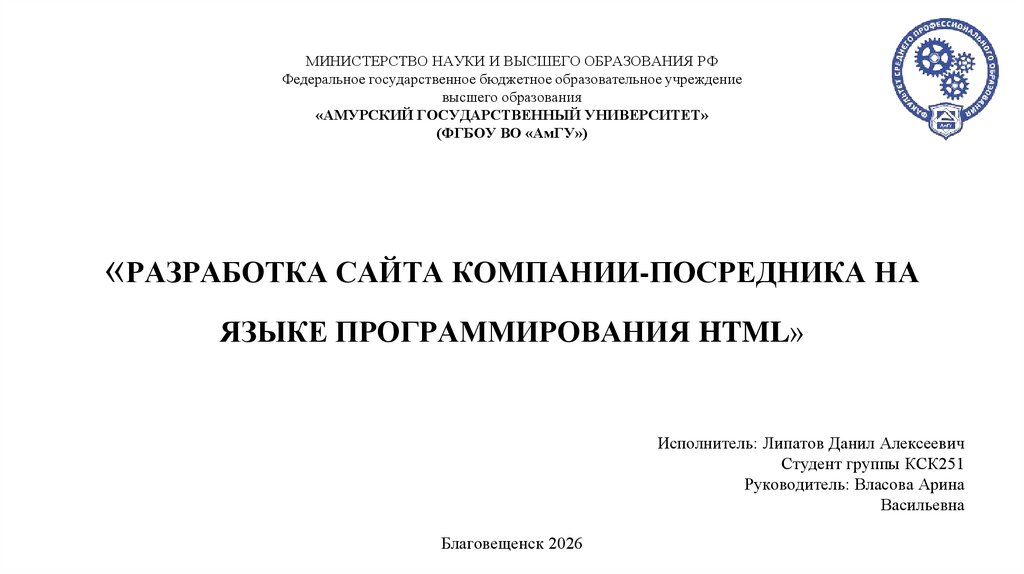 МИНИСТЕРСТВО НАУКИ И ВЫСШЕГО ОБРАЗОВАНИЯ РФ
Федеральное государственное бюджетное образовательное учреждение
высшего образования
«АМУРСКИЙ ГОСУДАРСТВЕННЫЙ УНИВЕРСИТЕТ»
(ФГБОУ ВО «АмГУ»)

ФАКУЛЬТЕТ СРЕДНЕГО ПРОФЕССИОНАЛЬНОГО ОБРАЗОВАНИЯ
АмГУ

«РАЗРАБОТКА САЙТА КОМПАНИИ-ПОСРЕДНИКА НА ЯЗЫКЕ ПРОГРАММИРОВАНИЯ HTML»

Исполнитель: Липатов Данил Алексеевич
Студент группы КСК251
Руководитель: Власова Арина Васильевна

Благовещенск 2026